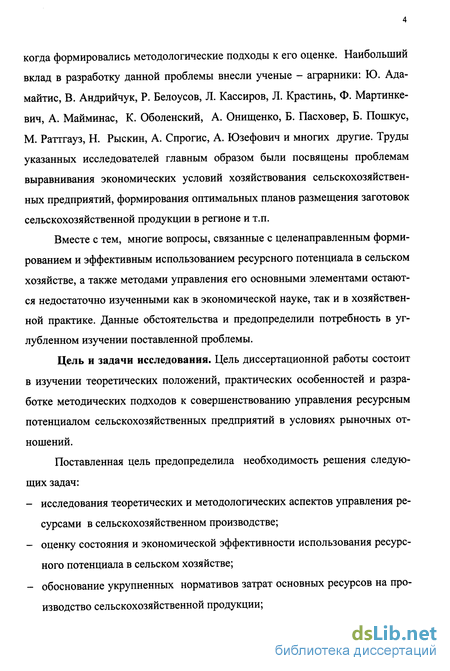 4

когда формировались методологические подходы к его оценке. Наибольший вклад в разработку данной проблемы внесли ученые – аграрники: Ю. Адамайтис, В. Андрийчук, Р. Белоусов, Л. Кассиров, Л. Крастинь, Ф. Мартинкевич, А. Майминас, К. Оболенский, А. Онищенко, Б. Пасховер, Б. Пошкус, М. Раттгауз, Н. Рыскин, А. Спрогис, А. Юзефович и многих другие. Труды указанных исследователей главным образом были посвящены проблемам выравнивания экономических условий хозяйствования сельскохозяйственных предприятий, формирования оптимальных планов размещения заготовок сельскохозяйственной продукции в регионе и т.п.

Вместе с тем, многие вопросы, связанные с целенаправленным формированием и эффективным использованием ресурсного потенциала в сельском хозяйстве, а также методами управления его основными элементами остаются недостаточно изученными как в экономической науке, так и в хозяйственной практике. Данные обстоятельства и предопределили потребность в углубленном изучении поставленной проблемы.

Цель и задачи исследования. Цель диссертационной работы состоит в изучении теоретических положений, практических особенностей и разработке методических подходов к совершенствованию управления ресурсным потенциалом сельскохозяйственных предприятий в условиях рыночных отношений.

Поставленная цель предопределила необходимость решения следующих задач:

– исследования теоретических и методологических аспектов управления ресурсами в сельскохозяйственном производстве;

– оценку состояния и экономической эффективности использования ресурсного потенциала в сельском хозяйстве;

– обоснование укрупненных нормативов затрат основных ресурсов на производство сельскохозяйственной продукции;

dsLib.net
библиотека диссертаций